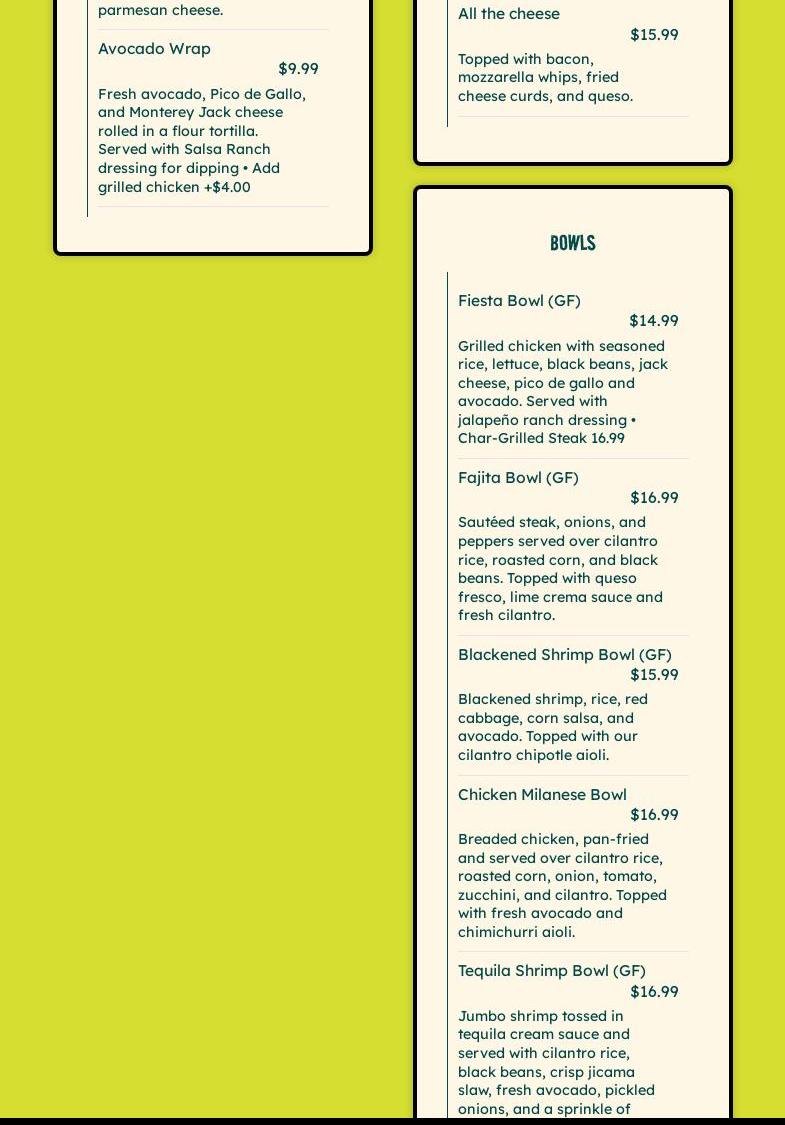 parmesan cheese.

Avocado Wrap
$9.99
Fresh avocado, Pico de Gallo, and Monterey Jack cheese rolled in a flour tortilla. Served with Salsa Ranch dressing for dipping • Add grilled chicken +$4.00

All the cheese
$15.99
Topped with bacon, mozzarella whips, fried cheese curds, and queso.

BOWLS

Fiesta Bowl (GF)
$14.99
Grilled chicken with seasoned rice, lettuce, black beans, jack cheese, pico de gallo and avocado. Served with jalapeño ranch dressing • Char-Grilled Steak 16.99

Fajita Bowl (GF)
$16.99
Sautéed steak, onions, and peppers served over cilantro rice, roasted corn, and black beans. Topped with queso fresco, lime crema sauce and fresh cilantro.

Blackened Shrimp Bowl (GF)
$15.99
Blackened shrimp, rice, red cabbage, corn salsa, and avocado. Topped with our cilantro chipotle aioli.

Chicken Milanese Bowl
$16.99
Breaded chicken, pan-fried and served over cilantro rice, roasted corn, onion, tomato, zucchini, and cilantro. Topped with fresh avocado and chimichurri aioli.

Tequila Shrimp Bowl (GF)
$16.99
Jumbo shrimp tossed in tequila cream sauce and served with cilantro rice, black beans, crisp jicama slaw, fresh avocado, pickled onions, and a sprinkle of